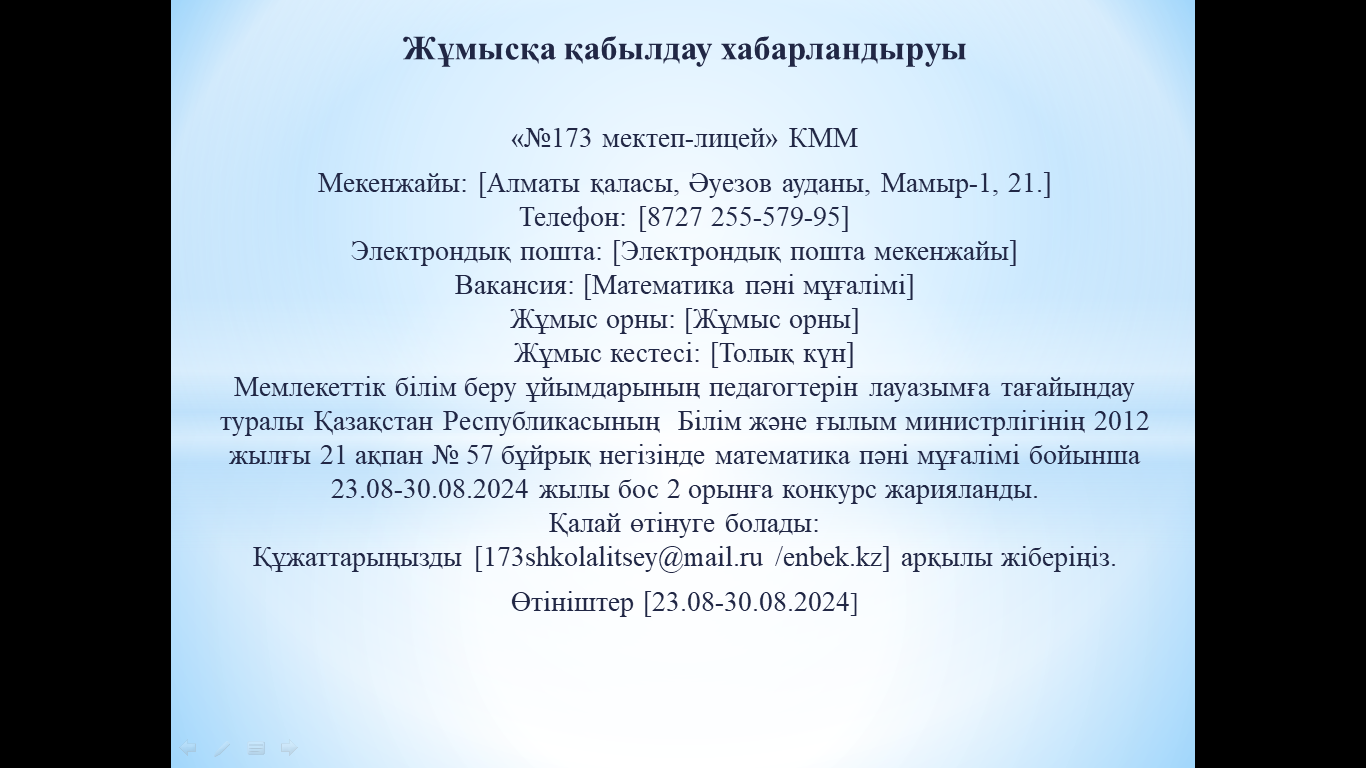 Жұмысқа қабылдау хабарландыруы

«№173 мектеп-лицей» КММ

Мекенжайы: [Алматы қаласы, Әуезов ауданы, Мамыр-1, 21.]
Телефон: [8727 255-579-95]
Электрондық пошта: [Электрондық пошта мекенжайы]
Вакансия: [Математика пәні мұғалімі]
Жұмыс орны: [Жұмыс орны]
Жұмыс кестесі: [Толық күн]
Мемлекеттік білім беру ұйымдарының педагогтерін лауазымға тағайындау туралы Қазақстан Республикасының Білім және ғылым министрлігінің 2012 жылғы 21 ақпан № 57 бұйрық негізінде математика пәні мұғалімі бойынша 23.08-30.08.2024 жылы бос 2 орынға конкурс жарияланды.
Қалай өтінуге болады:
Құжаттарыңызды [173shkolalitsey@mail.ru /enbek.kz] арқылы жіберіңіз.

Өтініштер [23.08-30.08.2024]